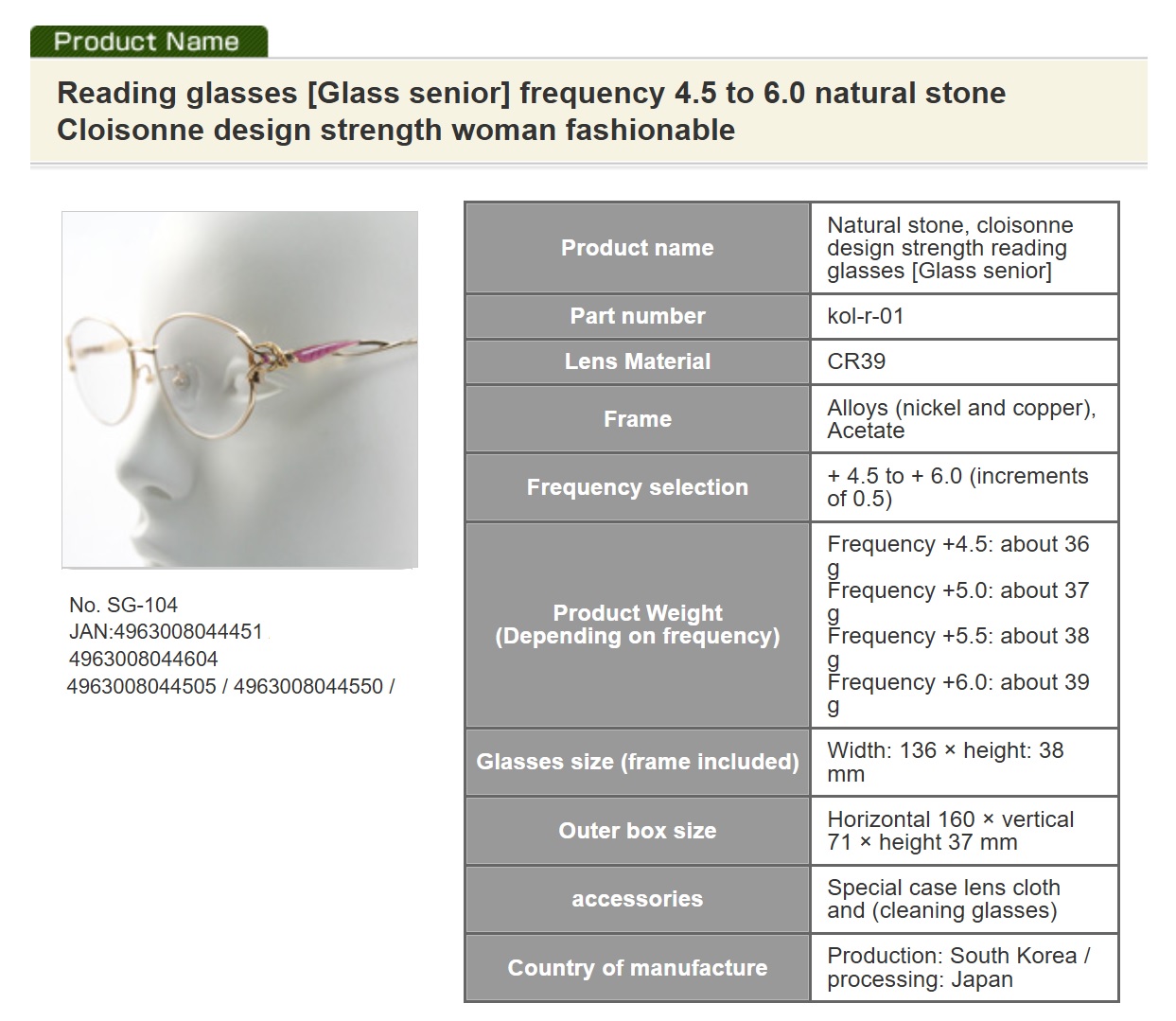 Product Name

Reading glasses [Glass senior] frequency 4.5 to 6.0 natural stone Cloisonne design strength woman fashionable

No. SG-104
JAN:4963008044451
4963008044604
4963008044505 / 4963008044550 /

| Product name | Natural stone, cloisonne design strength reading glasses [Glass senior] |
|---|---|
| Part number | kol-r-01 |
| Lens Material | CR39 |
| Frame | Alloys (nickel and copper), Acetate |
| Frequency selection | + 4.5 to + 6.0 (increments of 0.5) |
| Product Weight (Depending on frequency) | Frequency +4.5: about 36 g Frequency +5.0: about 37 g Frequency +5.5: about 38 g Frequency +6.0: about 39 g |
| Glasses size (frame included) | Width: 136 × height: 38 mm |
| Outer box size | Horizontal 160 × vertical 71 × height 37 mm |
| accessories | Special case lens cloth and (cleaning glasses) |
| Country of manufacture | Production: South Korea / processing: Japan |